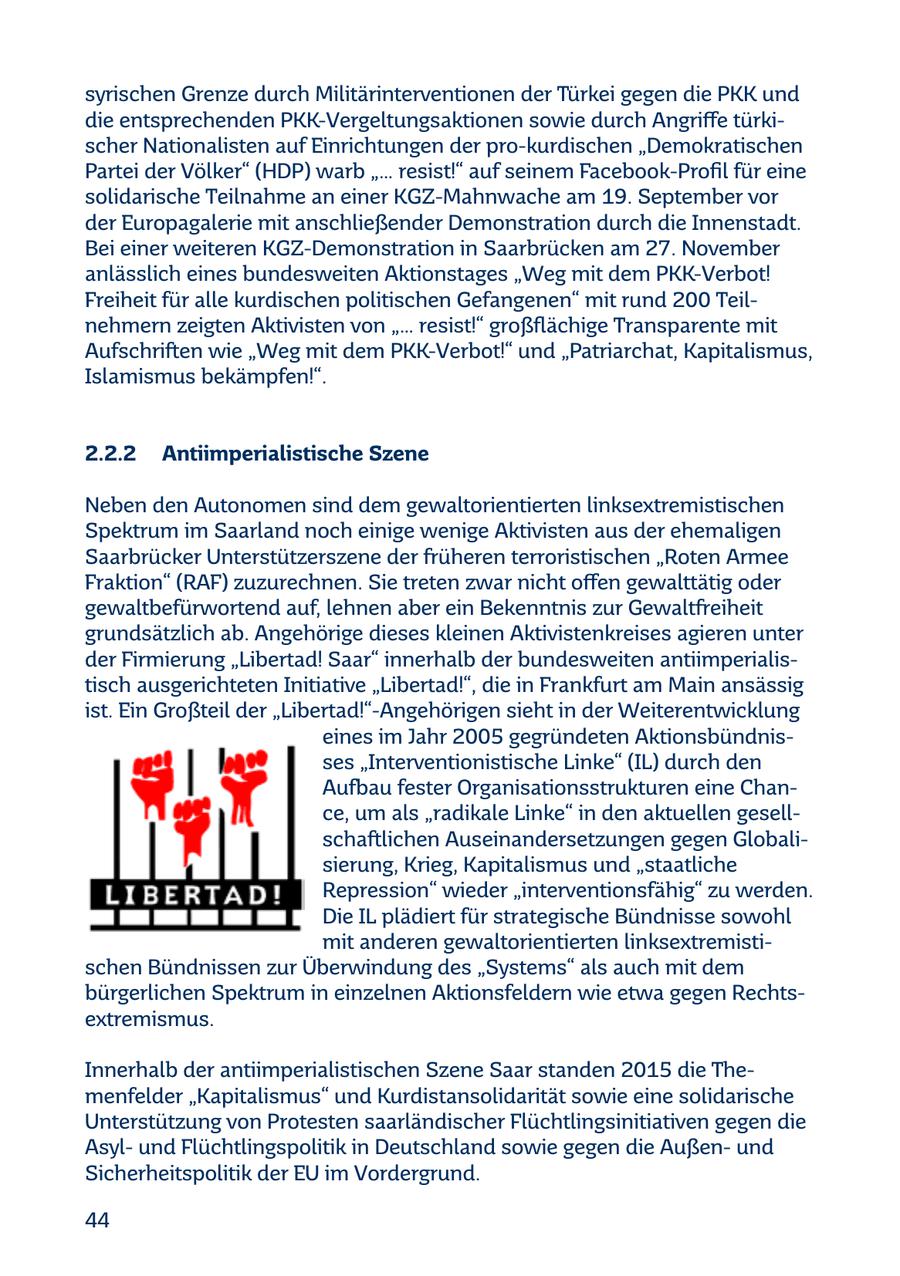 syrischen Grenze durch Militärinterventionen der Türkei gegen die PKK und die entsprechenden PKK-Vergeltungsaktionen sowie durch Angriffe türkischer Nationalisten auf Einrichtungen der pro-kurdischen „Demokratischen Partei der Völker“ (HDP) warb „... resist!“ auf seinem Facebook-Profil für eine solidarische Teilnahme an einer KGZ-Mahnwache am 19. September vor der Europagalerie mit anschließender Demonstration durch die Innenstadt. Bei einer weiteren KGZ-Demonstration in Saarbrücken am 27. November anlässlich eines bundesweiten Aktionstages „Weg mit dem PKK-Verbot! Freiheit für alle kurdischen politischen Gefangenen“ mit rund 200 Teilnehmern zeigten Aktivisten von „... resist!“ großflächige Transparente mit Aufschriften wie „Weg mit dem PKK-Verbot!“ und „Patriarchat, Kapitalismus, Islamismus bekämpfen!“.

2.2.2 Antiimperialistische Szene

Neben den Autonomen sind dem gewaltorientierten linksextremistischen Spektrum im Saarland noch einige wenige Aktivisten aus der ehemaligen Saarbrücker Unterstützerszene der früheren terroristischen „Roten Armee Fraktion“ (RAF) zuzurechnen. Sie treten zwar nicht offen gewalttätig oder gewaltbefürwortend auf, lehnen aber ein Bekenntnis zur Gewaltfreiheit grundsätzlich ab. Angehörige dieses kleinen Aktivistenkreises agieren unter der Firmierung „Libertad! Saar“ innerhalb der bundesweiten antiimperialistisch ausgerichteten Initiative „Libertad!“, die in Frankfurt am Main ansässig ist. Ein Großteil der „Libertad!“-Angehörigen sieht in der Weiterentwicklung eines im Jahr 2005 gegründeten Aktionsbündnisses „Interventionistische Linke“ (IL) durch den Aufbau fester Organisationsstrukturen eine Chance, um als „radikale Linke“ in den aktuellen gesellschaftlichen Auseinandersetzungen gegen Globalisierung, Krieg, Kapitalismus und „staatliche Repression“ wieder „interventionsfähig“ zu werden. Die IL plädiert für strategische Bündnisse sowohl mit anderen gewaltorientierten linksextremistischen Bündnissen zur Überwindung des „Systems“ als auch mit dem bürgerlichen Spektrum in einzelnen Aktionsfeldern wie etwa gegen Rechtsextremismus.

LIBERTAD!

Innerhalb der antiimperialistischen Szene Saar standen 2015 die Themenfelder „Kapitalismus“ und Kurdistansolidarität sowie eine solidarische Unterstützung von Protesten saarländischer Flüchtlingsinitiativen gegen die Asyl- und Flüchtlingspolitik in Deutschland sowie gegen die Außen- und Sicherheitspolitik der EU im Vordergrund.

44